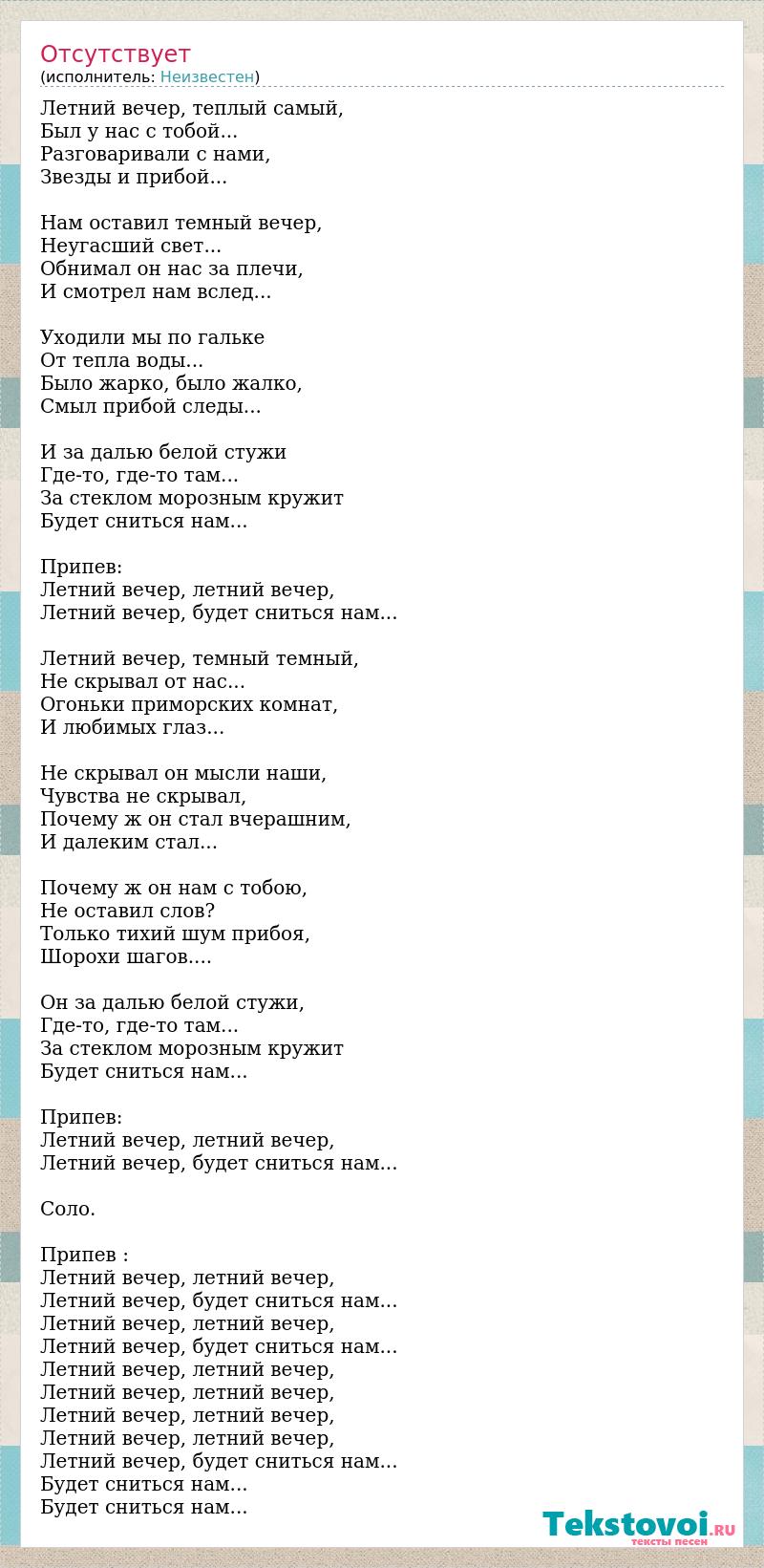 Отсутствует
(исполнитель: Неизвестен)

Летний вечер, теплый самый,
Был у нас с тобой...
Разговаривали с нами,
Звезды и прибой...

Нам оставил темный вечер,
Неугасший свет...
Обнимал он нас за плечи,
И смотрел нам вслед...

Уходили мы по гальке
От тепла воды...
Было жарко, было жалко,
Смыл прибой следы...

И за далью белой стужи
Где-то, где-то там...
За стеклом морозным кружит
Будет сниться нам...

Припев:
Летний вечер, летний вечер,
Летний вечер, будет сниться нам...

Летний вечер, темный темный,
Не скрывал от нас...
Огоньки приморских комнат,
И любимых глаз...

Не скрывал он мысли наши,
Чувства не скрывал,
Почему ж он стал вчерашним,
И далеким стал...

Почему ж он нам с тобою,
Не оставил слов?
Только тихий шум прибоя,
Шорохи шагов....

Он за далью белой стужи,
Где-то, где-то там...
За стеклом морозным кружит
Будет сниться нам...

Припев:
Летний вечер, летний вечер,
Летний вечер, будет сниться нам...

Соло.

Припев :
Летний вечер, летний вечер,
Летний вечер, будет сниться нам...
Летний вечер, летний вечер,
Летний вечер, будет сниться нам...
Летний вечер, летний вечер,
Летний вечер, летний вечер,
Летний вечер, летний вечер,
Летний вечер, летний вечер,
Летний вечер, будет сниться нам...
Будет сниться нам...
Будет сниться нам...

Tekstovoi.RU
тексты песен